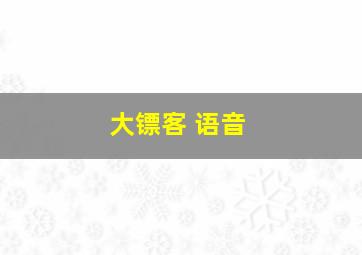 大镖客 语音